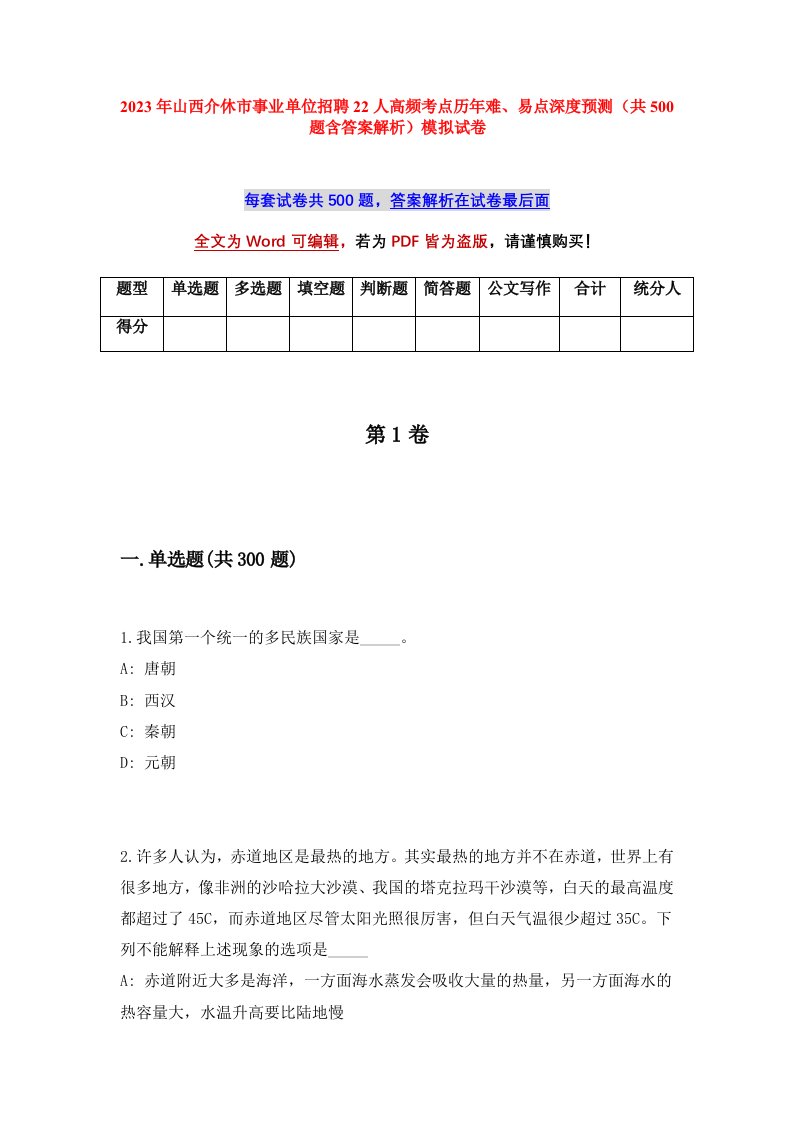 2023年山西介休市事业单位招聘22人高频考点历年难、易点深度预测（共500题含答案解析）模拟试卷

每套试卷共500题，答案解析在试卷最后面

全文为Word可编辑，若为PDF皆为盗版，请谨慎购买！

| 题型 | 单选题 | 多选题 | 填空题 | 判断题 | 简答题 | 公文写作 | 合计 | 统分人 |
|---|---|---|---|---|---|---|---|---|
| 得分 | | | | | | | | |

第1卷

一.单选题(共300题)

1.我国第一个统一的多民族国家是_____。
A: 唐朝
B: 西汉
C: 秦朝
D: 元朝

2.许多人认为，赤道地区是最热的地方。其实最热的地方并不在赤道，世界上有很多地方，像非洲的沙哈拉大沙漠、我国的塔克拉玛干沙漠等，白天的最高温度都超过了45C，而赤道地区尽管太阳光照很厉害，但白天气温很少超过35C。下列不能解释上述现象的选项是_____
A: 赤道附近大多是海洋，一方面海水蒸发会吸收大量的热量，另一方面海水的热容量大，水温升高要比陆地慢